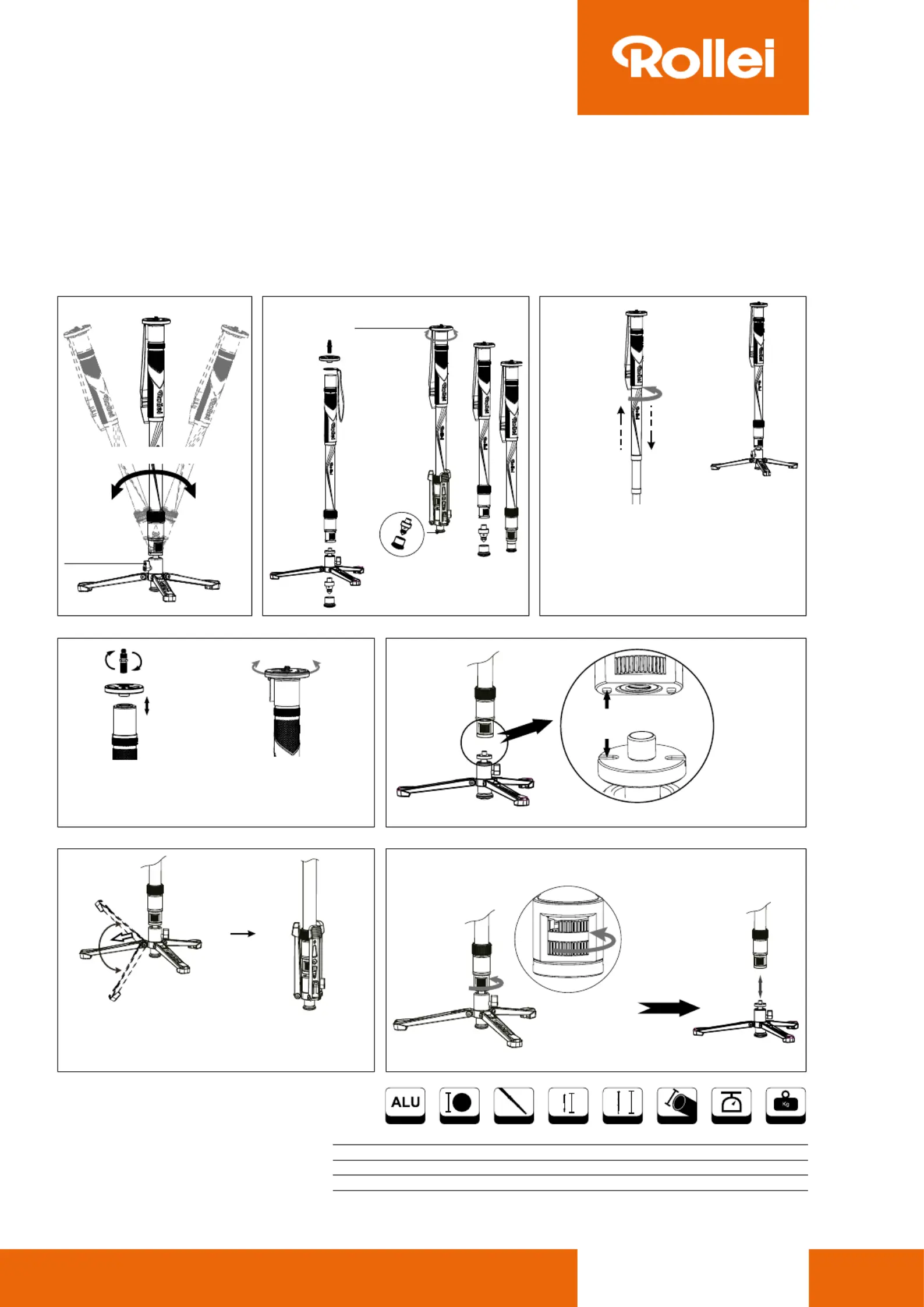 Rollei

ALU

Kg